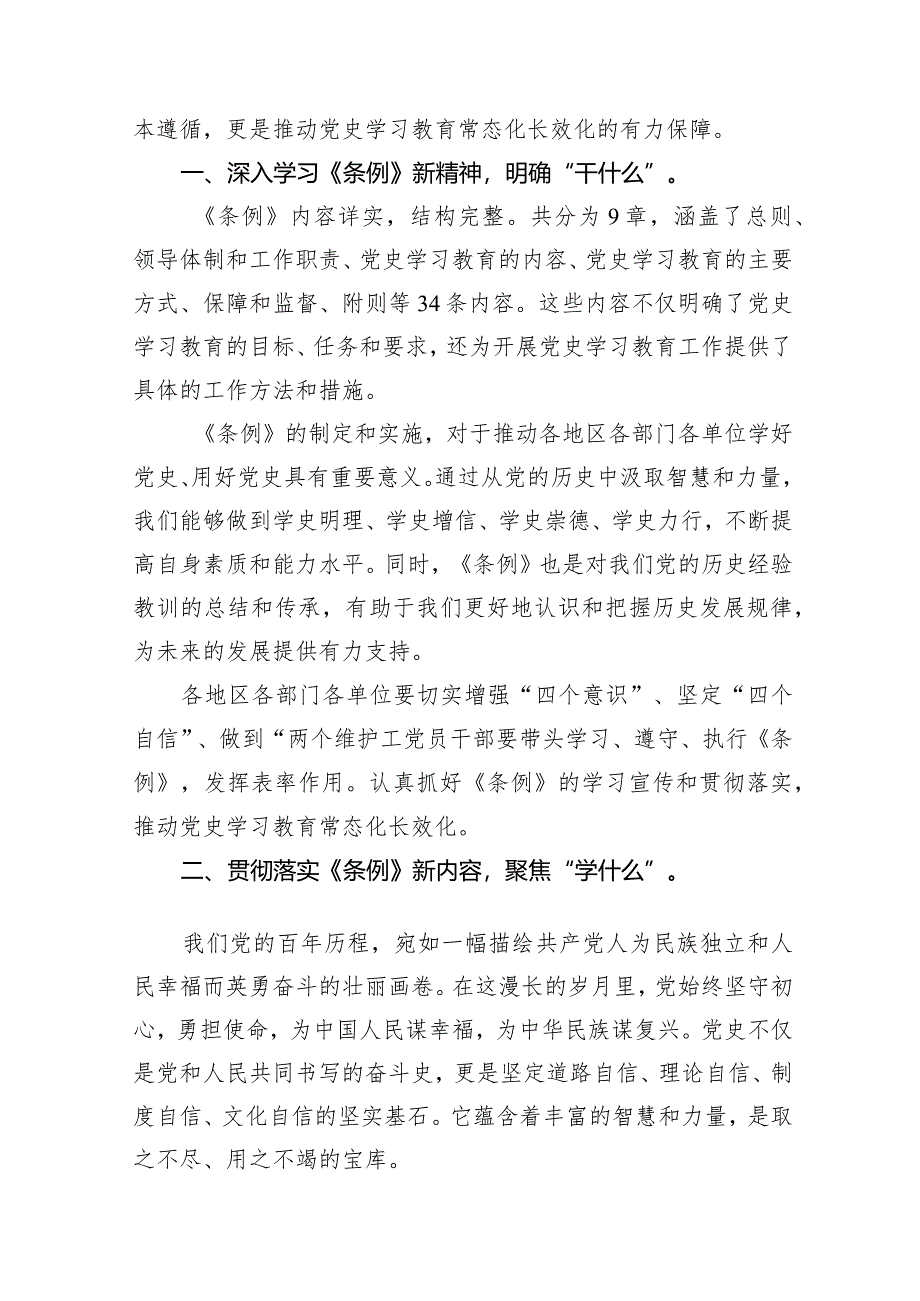 本遵循，更是推动党史学习教育常态化长效化的有力保障。

一、深入学习《条例》新精神，明确“干什么”。

《条例》内容详实，结构完整。共分为9章，涵盖了总则、领导体制和工作职责、党史学习教育的内容、党史学习教育的主要方式、保障和监督、附则等34条内容。这些内容不仅明确了党史学习教育的目标、任务和要求，还为开展党史学习教育工作提供了具体的工作方法和措施。

《条例》的制定和实施，对于推动各地区各部门各单位学好党史、用好党史具有重要意义。通过从党的历史中汲取智慧和力量，我们能够做到学史明理、学史增信、学史崇德、学史力行，不断提高自身素质和能力水平。同时，《条例》也是对我们党的历史经验教训的总结和传承，有助于我们更好地认识和把握历史发展规律，为未来的发展提供有力支持。

各地区各部门各单位要切实增强“四个意识”、坚定“四个自信”、做到“两个维护工党员干部要带头学习、遵守、执行《条例》，发挥表率作用。认真抓好《条例》的学习宣传和贯彻落实，推动党史学习教育常态化长效化。

二、贯彻落实《条例》新内容，聚焦“学什么”。

我们党的百年历程，宛如一幅描绘共产党人为民族独立和人民幸福而英勇奋斗的壮丽画卷。在这漫长的岁月里，党始终坚守初心，勇担使命，为中国人民谋幸福，为中华民族谋复兴。党史不仅是党和人民共同书写的奋斗史，更是坚定道路自信、理论自信、制度自信、文化自信的坚实基石。它蕴含着丰富的智慧和力量，是取之不尽、用之不竭的宝库。